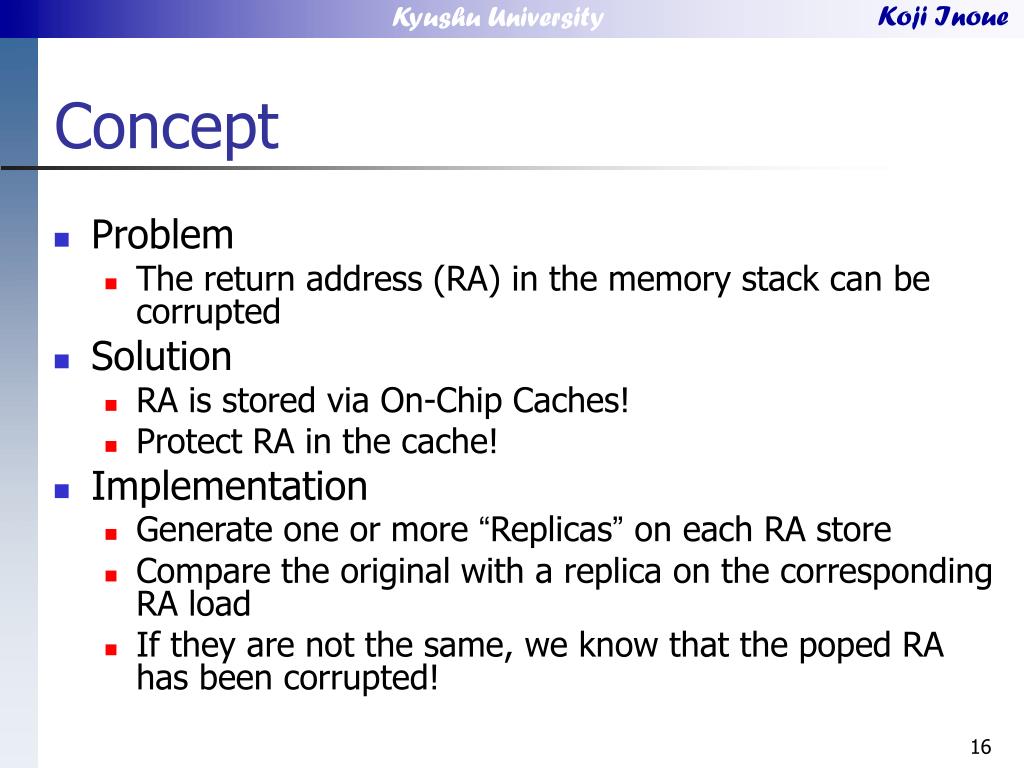 Kyushu University
Koji Inoue

Concept

- Problem
  - The return address (RA) in the memory stack can be corrupted
- Solution
  - RA is stored via On-Chip Caches!
  - Protect RA in the cache!
- Implementation
  - Generate one or more “Replicas” on each RA store
  - Compare the original with a replica on the corresponding RA load
  - If they are not the same, we know that the poped RA has been corrupted!

16